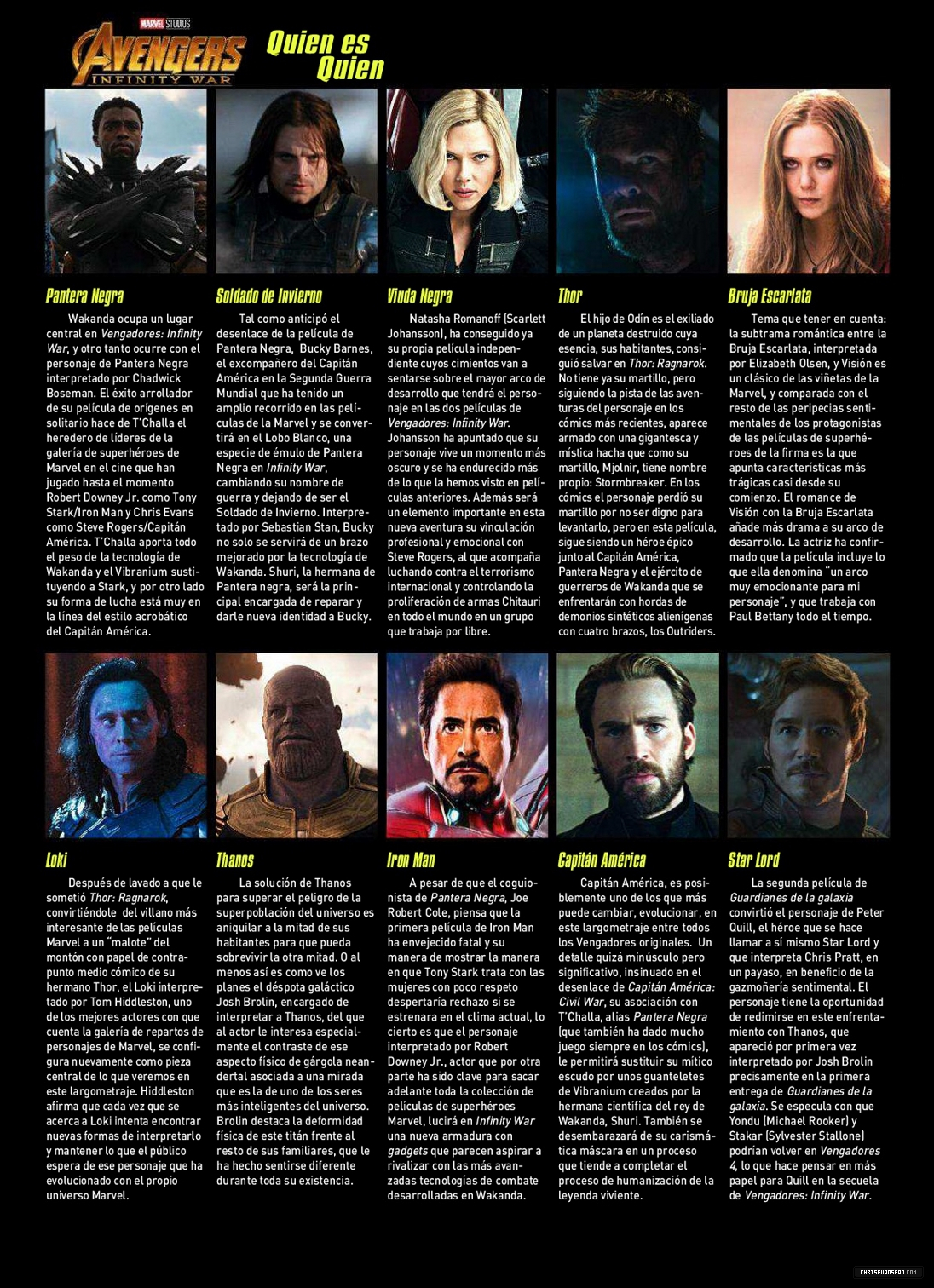 MARVEL STUDIOS
AVENGERS
INFINITY WAR

Quien es Quien

Pantera Negra

Wakanda ocupa un lugar central en Vengadores: Infinity War, y otro tanto ocurre con el personaje de Pantera Negra interpretado por Chadwick Boseman. El éxito arrollador de su película de orígenes en solitario hace de T'Challa el heredero de líderes de la galería de superhéroes de Marvel en el cine que han jugado hasta el momento Robert Downey Jr. como Tony Stark/Iron Man y Chris Evans como Steve Rogers/Capitán América. T'Challa aporta todo el peso de la tecnología de Wakanda y el Vibranium sustituyendo a Stark, y por otro lado su forma de lucha está muy en la línea del estilo acrobático del Capitán América.

Soldado de Invierno

Tal como anticipó el desenlace de la película de Pantera Negra, Bucky Barnes, el excompañero del Capitán América en la Segunda Guerra Mundial que ha tenido un amplio recorrido en las películas de la Marvel y se convertirá en el Lobo Blanco, una especie de émulo de Pantera Negra en Infinity War, cambiando su nombre de guerra y dejando de ser el Soldado de Invierno. Interpretado por Sebastian Stan, Bucky no solo se servirá de un brazo mejorado por la tecnología de Wakanda. Shuri, la hermana de Pantera negra, será la principal encargada de reparar y darle nueva identidad a Bucky.

Viuda Negra

Natasha Romanoff (Scarlett Johansson), ha conseguido ya su propia película independiente cuyos cimientos van a sentarse sobre el mayor arco de desarrollo que tendrá el personaje en las dos películas de Vengadores: Infinity War. Johansson ha apuntado que su personaje vive un momento más oscuro y se ha endurecido más de lo que la hemos visto en películas anteriores. Además será un elemento importante en esta nueva aventura su vinculación profesional y emocional con Steve Rogers, al que acompaña luchando contra el terrorismo internacional y controlando la proliferación de armas Chitauri en todo el mundo en un grupo que trabaja por libre.

Thor

El hijo de Odín es el exiliado de un planeta destruido cuya esencia, sus habitantes, consiguió salvar en Thor: Ragnarok. No tiene ya su martillo, pero siguiendo la pista de las aventuras del personaje en los cómics más recientes, aparece armado con una gigantesca y mística hacha que como su martillo, Mjolnir, tiene nombre propio: Stormbreaker. En los cómics el personaje perdió su martillo por no ser digno para levantarlo, pero en esta película, sigue siendo un héroe épico junto al Capitán América, Pantera Negra y el ejército de guerreros de Wakanda que se enfrentarán con hordas de demonios sintéticos alienígenas con cuatro brazos, los Outriders.

Bruja Escarlata

Tema que tener en cuenta: la subtrama romántica entre la Bruja Escarlata, interpretada por Elizabeth Olsen, y Visión es un clásico de las viñetas de la Marvel, y comparada con el resto de las peripecias sentimentales de los protagonistas de las películas de superhéroes de la firma es la que apunta características más trágicas casi desde su comienzo. El romance de Visión con la Bruja Escarlata añade más drama a su arco de desarrollo. La actriz ha confirmado que la película incluye lo que ella denomina "un arco muy emocionante para mi personaje", y que trabaja con Paul Bettany todo el tiempo.

Loki

Después de lavado a que le sometió Thor: Ragnarok, convirtiéndole del villano más interesante de las películas Marvel a un "malote" del montón con papel de contrapunto medio cómico de su hermano Thor, el Loki interpretado por Tom Hiddleston, uno de los mejores actores con que cuenta la galería de repartos de personajes de Marvel, se configura nuevamente como pieza central de lo que veremos en este largometraje. Hiddleston afirma que cada vez que se acerca a Loki intenta encontrar nuevas formas de interpretarlo y mantener lo que el público espera de ese personaje que ha evolucionado con el propio universo Marvel.

Thanos

La solución de Thanos para superar el peligro de la superpoblación del universo es aniquilar a la mitad de sus habitantes para que pueda sobrevivir la otra mitad. O al menos así es como ve los planes el déspota galáctico Josh Brolin, encargado de interpretar a Thanos, del que al actor le interesa especialmente el contraste de ese aspecto físico de gárgola neandertal asociada a una mirada que es la de uno de los seres más inteligentes del universo. Brolin destaca la deformidad física de este titán frente al resto de sus familiares, que le ha hecho sentirse diferente durante toda su existencia.

Iron Man

A pesar de que el coguionista de Pantera Negra, Joe Robert Cole, piensa que la primera película de Iron Man ha envejecido fatal y su manera de mostrar la manera en que Tony Stark trata con las mujeres con poco respeto despertaría rechazo si se estrenara en el clima actual, lo cierto es que el personaje interpretado por Robert Downey Jr., actor que por otra parte ha sido clave para sacar adelante toda la colección de películas de superhéroes Marvel, lucirá en Infinity War una nueva armadura con gadgets que parecen aspirar a rivalizar con las más avanzadas tecnologías de combate desarrolladas en Wakanda.

Capitán América

Capitán América, es posiblemente uno de los que más puede cambiar, evolucionar, en este largometraje entre todos los Vengadores originales. Un detalle quizá minúsculo pero significativo, insinuado en el desenlace de Capitán América: Civil War, su asociación con T'Challa, alias Pantera Negra (que también ha dado mucho juego siempre en los cómics), le permitirá sustituir su mítico escudo por unos guanteletes de Vibranium creados por la hermana científica del rey de Wakanda, Shuri. También se desembarazará de su carismática máscara en un proceso que tiende a completar el proceso de humanización de la leyenda viviente.

Star Lord

La segunda película de Guardianes de la galaxia convirtió el personaje de Peter Quill, el héroe que se hace llamar a sí mismo Star Lord y que interpreta Chris Pratt, en un payaso, en beneficio de la gazmoñería sentimental. El personaje tiene la oportunidad de redimirse en este enfrentamiento con Thanos, que apareció por primera vez interpretado por Josh Brolin precisamente en la primera entrega de Guardianes de la galaxia. Se especula con que Yondu (Michael Rooker) y Stakar (Sylvester Stallone) podrían volver en Vengadores 4, lo que hace pensar en más papel para Quill en la secuela de Vengadores: Infinity War.

CHRISEVANSFAN.COM